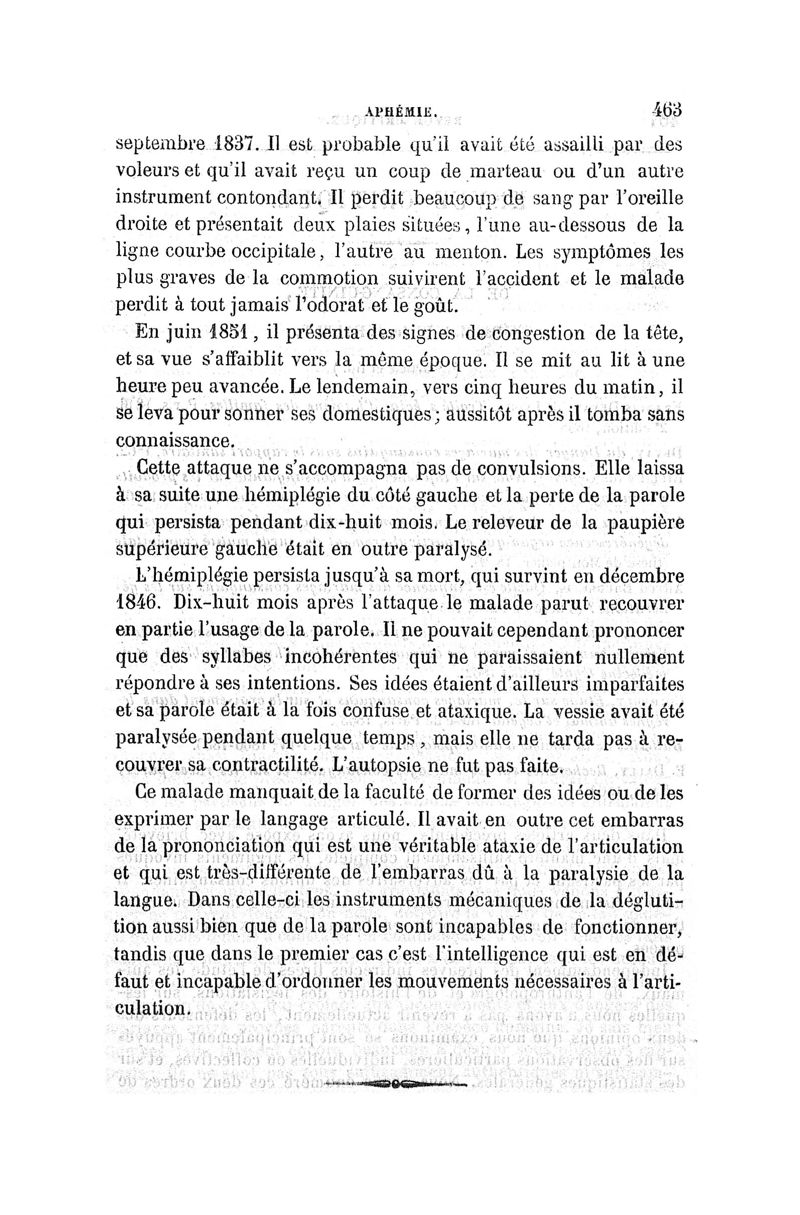 APHÉMIE. 463

septembre 1837. Il est probable qu'il avait été assailli par des voleurs et qu'il avait reçu un coup de marteau ou d'un autre instrument contondant. Il perdit beaucoup de sang par l'oreille droite et présentait deux plaies situées, l'une au-dessous de la ligne courbe occipitale, l'autre au menton. Les symptômes les plus graves de la commotion suivirent l'accident et le malade perdit à tout jamais l'odorat et le goût.

En juin 1851, il présenta des signes de congestion de la tête, et sa vue s'affaiblit vers la même époque. Il se mit au lit à une heure peu avancée. Le lendemain, vers cinq heures du matin, il se leva pour sonner ses domestiques; aussitôt après il tomba sans connaissance.

Cette attaque ne s'accompagna pas de convulsions. Elle laissa à sa suite une hémiplégie du côté gauche et la perte de la parole qui persista pendant dix-huit mois. Le releveur de la paupière supérieure gauche était en outre paralysé.

L'hémiplégie persista jusqu'à sa mort, qui survint en décembre 1846. Dix-huit mois après l'attaque le malade parut recouvrer en partie l'usage de la parole. Il ne pouvait cependant prononcer que des syllabes incohérentes qui ne paraissaient nullement répondre à ses intentions. Ses idées étaient d'ailleurs imparfaites et sa parole était à la fois confuse et ataxique. La vessie avait été paralysée pendant quelque temps, mais elle ne tarda pas à recouvrer sa contractilité. L'autopsie ne fut pas faite.

Ce malade manquait de la faculté de former des idées ou de les exprimer par le langage articulé. Il avait en outre cet embarras de la prononciation qui est une véritable ataxie de l'articulation et qui est très-différente de l'embarras dû à la paralysie de la langue. Dans celle-ci les instruments mécaniques de la déglutition aussi bien que de la parole sont incapables de fonctionner, tandis que dans le premier cas c'est l'intelligence qui est en défaut et incapable d'ordonner les mouvements nécessaires à l'articulation.